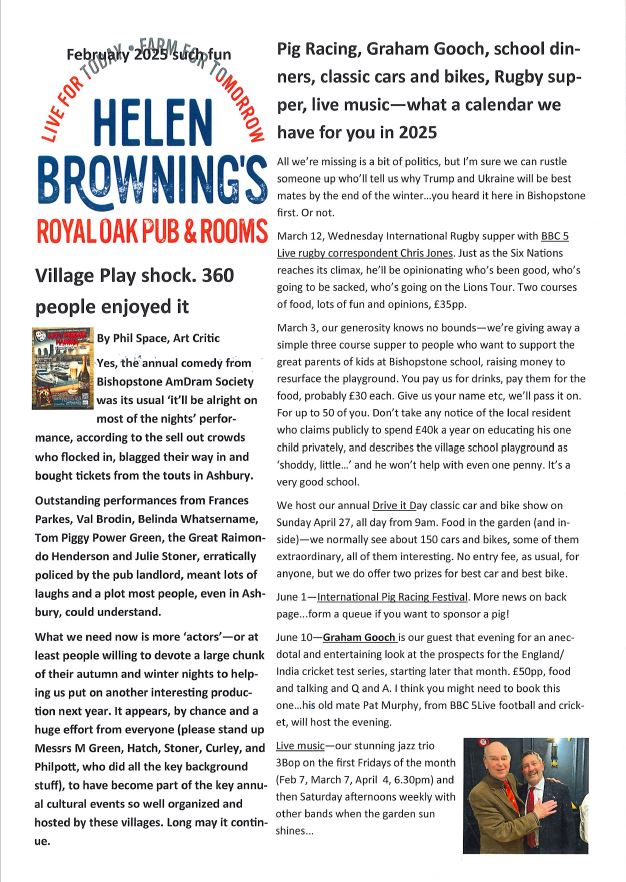 February 2025 such fun

LIVE FOR TODAY • FARM FOR TOMORROW

HELEN BROWNING'S

ROYAL OAK PUB & ROOMS

Village Play shock. 360 people enjoyed it

By Phil Space, Art Critic

Yes, the annual comedy from Bishopstone AmDram Society was its usual 'it'll be alright on most of the nights' performance, according to the sell out crowds who flocked in, blagged their way in and bought tickets from the touts in Ashbury.

Outstanding performances from Frances Parkes, Val Brodin, Belinda Whatsername, Tom Piggy Power Green, the Great Raimondo Henderson and Julie Stoner, erratically policed by the pub landlord, meant lots of laughs and a plot most people, even in Ashbury, could understand.

What we need now is more 'actors'—or at least people willing to devote a large chunk of their autumn and winter nights to helping us put on another interesting production next year. It appears, by chance and a huge effort from everyone (please stand up Messrs M Green, Hatch, Stoner, Curley, and Philpott, who did all the key background stuff), to have become part of the key annual cultural events so well organized and hosted by these villages. Long may it continue.

Pig Racing, Graham Gooch, school dinners, classic cars and bikes, Rugby supper, live music—what a calendar we have for you in 2025

All we're missing is a bit of politics, but I'm sure we can rustle someone up who'll tell us why Trump and Ukraine will be best mates by the end of the winter...you heard it here in Bishopstone first. Or not.

March 12, Wednesday International Rugby supper with BBC 5 Live rugby correspondent Chris Jones. Just as the Six Nations reaches its climax, he'll be opinionating who's been good, who's going to be sacked, who's going on the Lions Tour. Two courses of food, lots of fun and opinions, £35pp.

March 3, our generosity knows no bounds—we're giving away a simple three course supper to people who want to support the great parents of kids at Bishopstone school, raising money to resurface the playground. You pay us for drinks, pay them for the food, probably £30 each. Give us your name etc, we'll pass it on. For up to 50 of you. Don't take any notice of the local resident who claims publicly to spend £40k a year on educating his one child privately, and describes the village school playground as 'shoddy, little...' and he won't help with even one penny. It's a very good school.

We host our annual Drive it Day classic car and bike show on Sunday April 27, all day from 9am. Food in the garden (and inside)—we normally see about 150 cars and bikes, some of them extraordinary, all of them interesting. No entry fee, as usual, for anyone, but we do offer two prizes for best car and best bike.

June 1—International Pig Racing Festival. More news on back page...form a queue if you want to sponsor a pig!

June 10—Graham Gooch is our guest that evening for an anecdotal and entertaining look at the prospects for the England/India cricket test series, starting later that month. £50pp, food and talking and Q and A. I think you might need to book this one...his old mate Pat Murphy, from BBC 5Live football and cricket, will host the evening.

Live music—our stunning jazz trio 3Bop on the first Fridays of the month (Feb 7, March 7, April 4, 6.30pm) and then Saturday afternoons weekly with other bands when the garden sun shines...